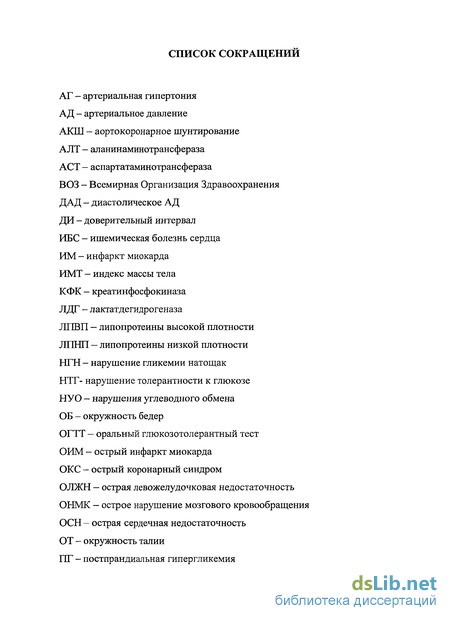 СПИСОК СОКРАЩЕНИЙ

АГ – артериальная гипертония

АД – артериальное давление

АКШ – аортокоронарное шунтирование

АЛТ – аланинаминотрансфераза

АСТ – аспартатаминотрансфераза

ВОЗ – Всемирная Организация Здравоохранения

ДАД – диастолическое АД

ДИ – доверительный интервал

ИБС – ишемическая болезнь сердца

ИМ – инфаркт миокарда

ИМТ – индекс массы тела

КФК – креатинфосфокиназа

ЛДГ – лактатдегидрогеназа

ЛПВП – липопротеины высокой плотности

ЛПНП – липопротеины низкой плотности

НГН – нарушение гликемии натощак

НТГ- нарушение толерантности к глюкозе

НУО – нарушения углеводного обмена

ОБ – окружность бедер

ОГТТ – оральный глюкозотолерантный тест

ОИМ – острый инфаркт миокарда

ОКС – острый коронарный синдром

ОЛЖН – острая левожелудочковая недостаточность

ОНМК – острое нарушение мозгового кровообращения

ОСН – острая сердечная недостаточность

ОТ – окружность талии

ПГ – постпрандиальная гипергликемия

dsLib.net
библиотека диссертаций